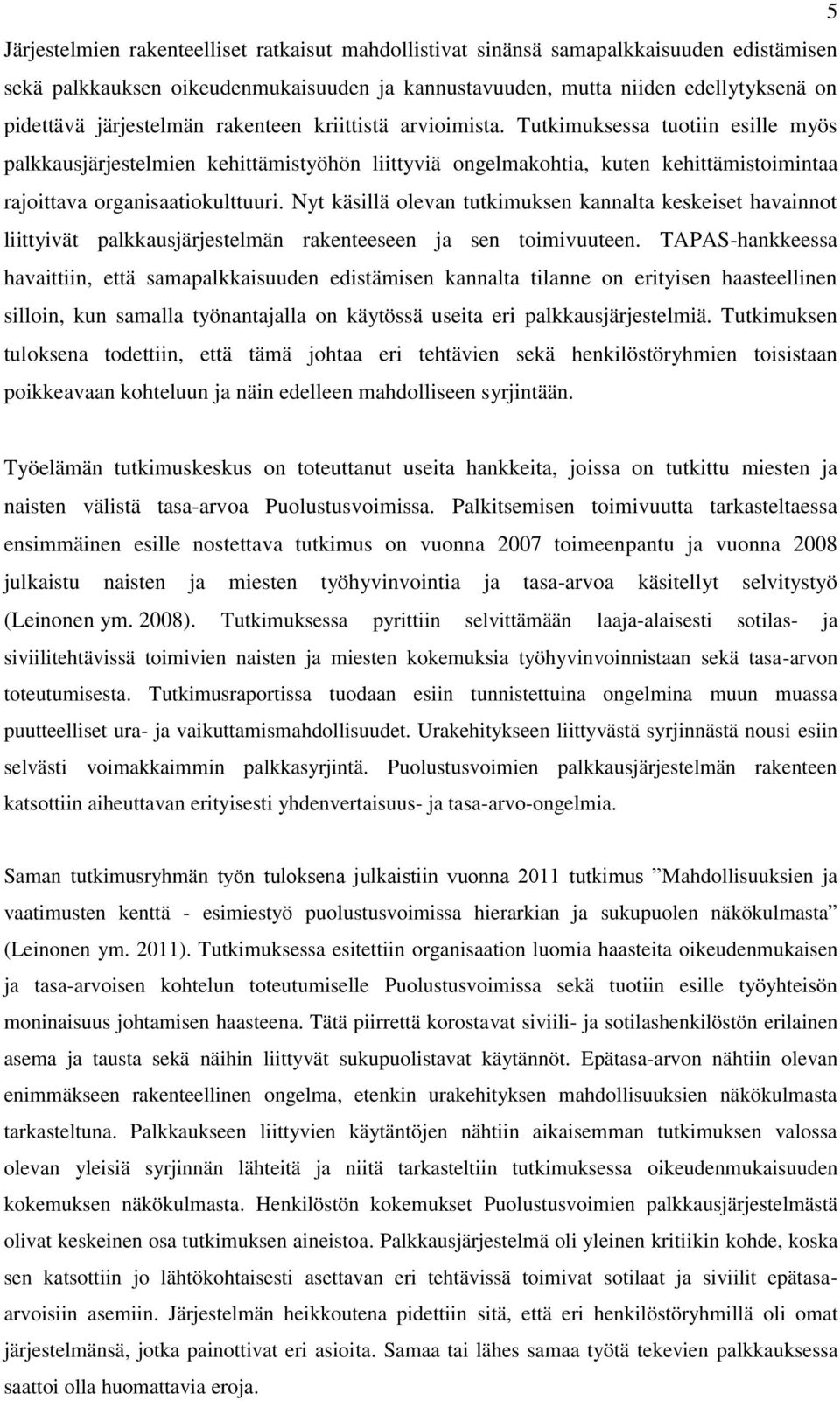 5

Järjestelmien rakenteelliset ratkaisut mahdollistivat sinänsä samapalkkaisuuden edistämisen sekä palkkauksen oikeudenmukaisuuden ja kannustavuuden, mutta niiden edellytyksenä on pidettävä järjestelmän rakenteen kriittistä arvioimista. Tutkimuksessa tuotiin esille myös palkkausjärjestelmien kehittämistyöhön liittyviä ongelmakohtia, kuten kehittämistoimintaa rajoittava organisaatiokulttuuri. Nyt käsillä olevan tutkimuksen kannalta keskeiset havainnot liittyivät palkkausjärjestelmän rakenteeseen ja sen toimivuuteen. TAPAS-hankkeessa havaittiin, että samapalkkaisuuden edistämisen kannalta tilanne on erityisen haasteellinen silloin, kun samalla työnantajalla on käytössä useita eri palkkausjärjestelmiä. Tutkimuksen tuloksena todettiin, että tämä johtaa eri tehtävien sekä henkilöstöryhmien toisistaan poikkeavaan kohteluun ja näin edelleen mahdolliseen syrjintään.

Työelämän tutkimuskeskus on toteuttanut useita hankkeita, joissa on tutkittu miesten ja naisten välistä tasa-arvoa Puolustusvoimissa. Palkitsemisen toimivuutta tarkasteltaessa ensimmäinen esille nostettava tutkimus on vuonna 2007 toimeenpantu ja vuonna 2008 julkaistu naisten ja miesten työhyvinvointia ja tasa-arvoa käsitellyt selvitystyö (Leinonen ym. 2008). Tutkimuksessa pyrittiin selvittämään laaja-alaisesti sotilas- ja siviilitehtävissä toimivien naisten ja miesten kokemuksia työhyvinvoinnistaan sekä tasa-arvon toteutumisesta. Tutkimusraportissa tuodaan esiin tunnistettuina ongelmina muun muassa puutteelliset ura- ja vaikuttamismahdollisuudet. Urakehitykseen liittyvästä syrjinnästä nousi esiin selvästi voimakkaimmin palkkasyrjintä. Puolustusvoimien palkkausjärjestelmän rakenteen katsottiin aiheuttavan erityisesti yhdenvertaisuus- ja tasa-arvo-ongelmia.

Saman tutkimusryhmän työn tuloksena julkaistiin vuonna 2011 tutkimus ”Mahdollisuuksien ja vaatimusten kenttä - esimiestyö puolustusvoimissa hierarkian ja sukupuolen näkökulmasta” (Leinonen ym. 2011). Tutkimuksessa esitettiin organisaation luomia haasteita oikeudenmukaisen ja tasa-arvoisen kohtelun toteutumiselle Puolustusvoimissa sekä tuotiin esille työyhteisön moninaisuus johtamisen haasteena. Tätä piirrettä korostavat siviili- ja sotilashenkilöstön erilainen asema ja tausta sekä näihin liittyvät sukupuolistavat käytännöt. Epätasa-arvon nähtiin olevan enimmäkseen rakenteellinen ongelma, etenkin urakehityksen mahdollisuuksien näkökulmasta tarkasteltuna. Palkkaukseen liittyvien käytäntöjen nähtiin aikaisemman tutkimuksen valossa olevan yleisiä syrjinnän lähteitä ja niitä tarkasteltiin tutkimuksessa oikeudenmukaisuuden kokemuksen näkökulmasta. Henkilöstön kokemukset Puolustusvoimien palkkausjärjestelmästä olivat keskeinen osa tutkimuksen aineistoa. Palkkausjärjestelmä oli yleinen kritiikin kohde, koska sen katsottiin jo lähtökohtaisesti asettavan eri tehtävissä toimivat sotilaat ja siviilit epätasa-arvoisiin asemiin. Järjestelmän heikkoutena pidettiin sitä, että eri henkilöstöryhmillä oli omat järjestelmänsä, jotka painottivat eri asioita. Samaa tai lähes samaa työtä tekevien palkkauksessa saattoi olla huomattavia eroja.